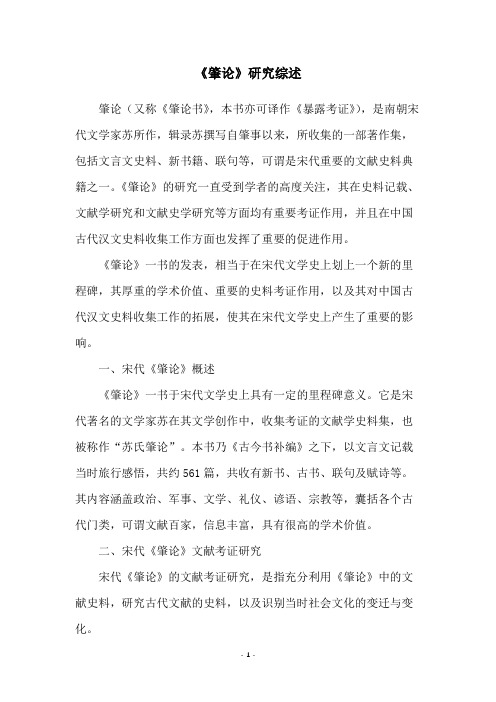 《肇论》研究综述

肇论（又称《肇论书》，本书亦可译作《暴露考证》），是南朝宋代文学家苏所作，辑录苏撰写自肇事以来，所收集的一部著作集，包括文言文史料、新书籍、联句等，可谓是宋代重要的文献史料典籍之一。《肇论》的研究一直受到学者的高度关注，其在史料记载、文献学研究和文献史学研究等方面均有重要考证作用，并且在中国古代汉文史料收集工作方面也发挥了重要的促进作用。

《肇论》一书的发表，相当于在宋代文学史上划上一个新的里程碑，其厚重的学术价值、重要的史料考证作用，以及其对中国古代汉文史料收集工作的拓展，使其在宋代文学史上产生了重要的影响。

一、宋代《肇论》概述

《肇论》一书于宋代文学史上具有一定的里程碑意义。它是宋代著名的文学家苏在其文学创作中，收集考证的文献学史料集，也被称作“苏氏肇论”。本书乃《古今书补编》之下，以文言文记载当时旅行感悟，共约561篇，共收有新书、古书、联句及赋诗等。其内容涵盖政治、军事、文学、礼仪、谚语、宗教等，囊括各个古代门类，可谓文献百家，信息丰富，具有很高的学术价值。

二、宋代《肇论》文献考证研究

宋代《肇论》的文献考证研究，是指充分利用《肇论》中的文献史料，研究古代文献的史料，以及识别当时社会文化的变迁与变化。

- 1 -